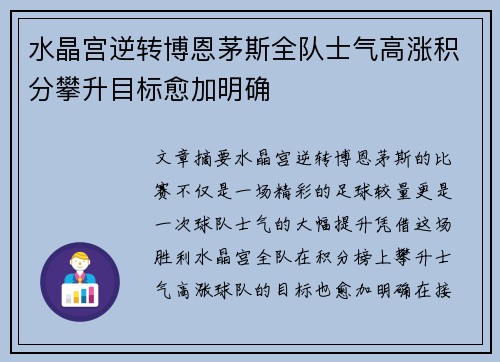 水晶宫逆转博恩茅斯全队士气高涨积分攀升目标愈加明确

文章摘要水晶宫逆转博恩茅斯的比赛不仅是一场精彩的足球较量更是一次球队士气的大幅提升凭借这场胜利水晶宫全队在积分榜上攀升士气高涨球队的目标也愈加明确在接